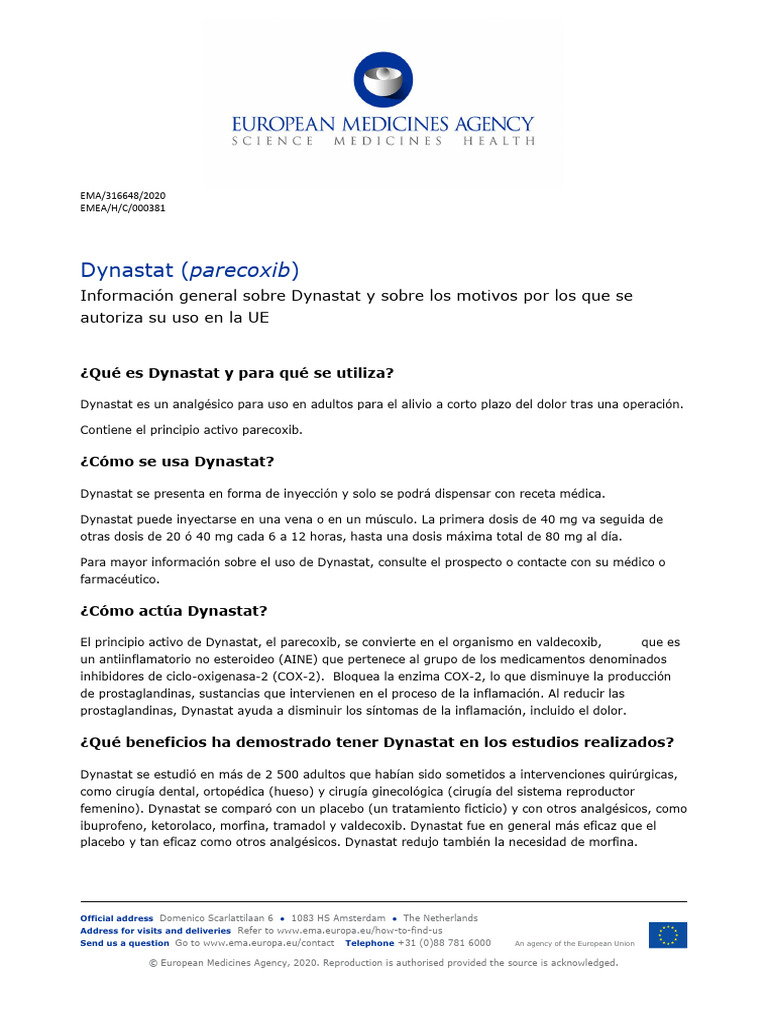 EUROPEAN MEDICINES AGENCY
SCIENCE MEDICINES HEALTH

EMA/316648/2020
EMEA/H/C/000381

Dynastat (parecoxib)
Información general sobre Dynastat y sobre los motivos por los que se autoriza su uso en la UE

¿Qué es Dynastat y para qué se utiliza?

Dynastat es un analgésico para uso en adultos para el alivio a corto plazo del dolor tras una operación.

Contiene el principio activo parecoxib.

¿Cómo se usa Dynastat?

Dynastat se presenta en forma de inyección y solo se podrá dispensar con receta médica.

Dynastat puede inyectarse en una vena o en un músculo. La primera dosis de 40 mg va seguida de otras dosis de 20 ó 40 mg cada 6 a 12 horas, hasta una dosis máxima total de 80 mg al día.

Para mayor información sobre el uso de Dynastat, consulte el prospecto o contacte con su médico o farmacéutico.

¿Cómo actúa Dynastat?

El principio activo de Dynastat, el parecoxib, se convierte en el organismo en valdecoxib, que es un antiinflamatorio no esteroideo (AINE) que pertenece al grupo de los medicamentos denominados inhibidores de ciclo-oxigenasa-2 (COX-2). Bloquea la enzima COX-2, lo que disminuye la producción de prostaglandinas, sustancias que intervienen en el proceso de la inflamación. Al reducir las prostaglandinas, Dynastat ayuda a disminuir los síntomas de la inflamación, incluido el dolor.

¿Qué beneficios ha demostrado tener Dynastat en los estudios realizados?

Dynastat se estudió en más de 2 500 adultos que habían sido sometidos a intervenciones quirúrgicas, como cirugía dental, ortopédica (hueso) y cirugía ginecológica (cirugía del sistema reproductor femenino). Dynastat se comparó con un placebo (un tratamiento ficticio) y con otros analgésicos, como ibuprofeno, ketorolaco, morfina, tramadol y valdecoxib. Dynastat fue en general más eficaz que el placebo y tan eficaz como otros analgésicos. Dynastat redujo también la necesidad de morfina.

Official address Domenico Scarlattilaan 6 • 1083 HS Amsterdam • The Netherlands
Address for visits and deliveries Refer to www.ema.europa.eu/how-to-find-us
Send us a question Go to www.ema.europa.eu/contact Telephone +31 (0)88 781 6000
An agency of the European Union

© European Medicines Agency, 2020. Reproduction is authorised provided the source is acknowledged.